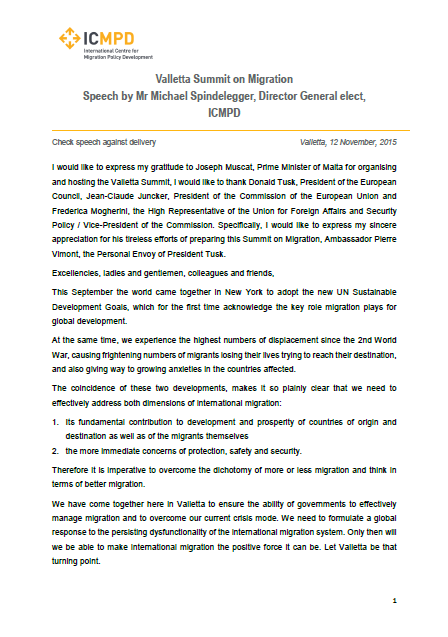 ICMPD
International Centre for Migration Policy Development

Valletta Summit on Migration
Speech by Mr Michael Spindelegger, Director General elect, ICMPD

Check speech against delivery

Valletta, 12 November, 2015

I would like to express my gratitude to Joseph Muscat, Prime Minister of Malta for organising and hosting the Valletta Summit, I would like to thank Donald Tusk, President of the European Council, Jean-Claude Juncker, President of the Commission of the European Union and Frederica Mogherini, the High Representative of the Union for Foreign Affairs and Security Policy / Vice-President of the Commission. Specifically, I would like to express my sincere appreciation for his tireless efforts of preparing this Summit on Migration, Ambassador Pierre Vimont, the Personal Envoy of President Tusk.

Excellencies, ladies and gentlemen, colleagues and friends,

This September the world came together in New York to adopt the new UN Sustainable Development Goals, which for the first time acknowledge the key role migration plays for global development.

At the same time, we experience the highest numbers of displacement since the 2nd World War, causing frightening numbers of migrants losing their lives trying to reach their destination, and also giving way to growing anxieties in the countries affected.

The coincidence of these two developments, makes it so plainly clear that we need to effectively address both dimensions of international migration:

1. its fundamental contribution to development and prosperity of countries of origin and destination as well as of the migrants themselves
2. the more immediate concerns of protection, safety and security.

Therefore it is imperative to overcome the dichotomy of more or less migration and think in terms of better migration.

We have come together here in Valletta to ensure the ability of governments to effectively manage migration and to overcome our current crisis mode. We need to formulate a global response to the persisting dysfunctionality of the international migration system. Only then will we be able to make international migration the positive force it can be. Let Valletta be that turning point.

1